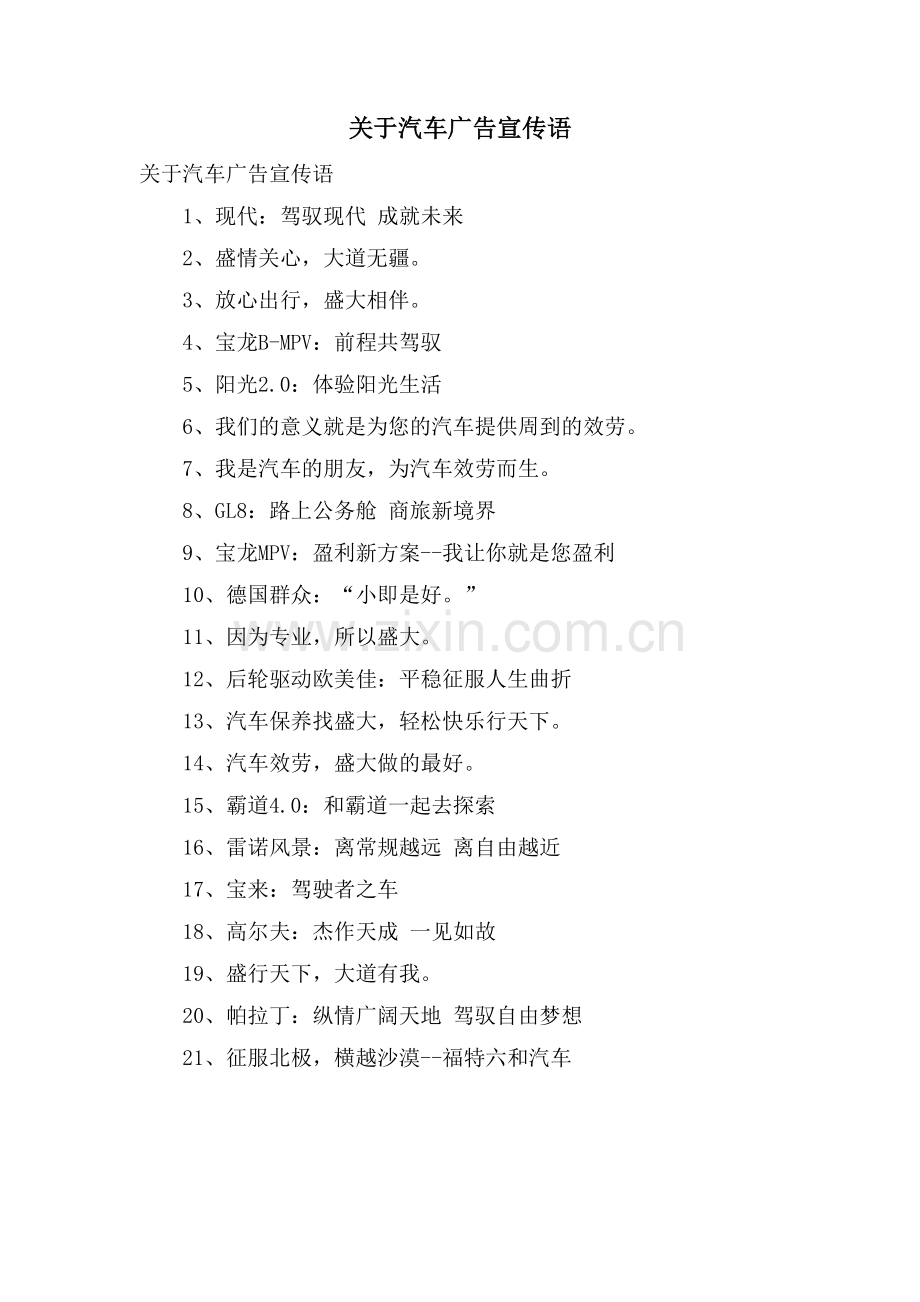 关于汽车广告宣传语

关于汽车广告宣传语

1、现代：驾驭现代 成就未来

2、盛情关心，大道无疆。

3、放心出行，盛大相伴。

4、宝龙B-MPV：前程共驾驭

5、阳光2.0：体验阳光生活

6、我们的意义就是为您的汽车提供周到的效劳。

7、我是汽车的朋友，为汽车效劳而生。

8、GL8：路上公务舱 商旅新境界

9、宝龙MPV：盈利新方案--我让你就是您盈利

10、德国群众：“小即是好。”

11、因为专业，所以盛大。

12、后轮驱动欧美佳：平稳征服人生曲折

13、汽车保养找盛大，轻松快乐行天下。

14、汽车效劳，盛大做的最好。

15、霸道4.0：和霸道一起去探索

16、雷诺风景：离常规越远 离自由越近

17、宝来：驾驶者之车

18、高尔夫：杰作天成 一见如故

19、盛行天下，大道有我。

20、帕拉丁：纵情广阔天地 驾驭自由梦想

21、征服北极，横越沙漠--福特六和汽车

www.zixin.com.cn